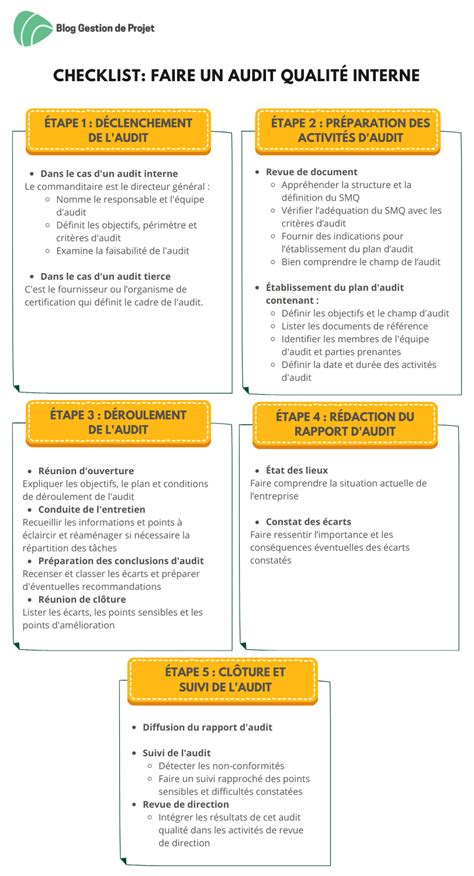 Blog Gestion de Projet

CHECKLIST: FAIRE UN AUDIT QUALITÉ INTERNE

ÉTAPE 1 : DÉCLENCHEMENT DE L'AUDIT

- Dans le cas d'un audit interne
Le commanditaire est le directeur général :
  - Nomme le responsable et l'équipe d'audit
  - Définit les objectifs, périmètre et critères d'audit
  - Examine la faisabilité de l'audit

- Dans le cas d'un audit tierce
C'est le fournisseur ou l'organisme de certification qui définit le cadre de l'audit.

ÉTAPE 2 : PRÉPARATION DES ACTIVITÉS D'AUDIT

- Revue de document
  - Appréhender la structure et la définition du SMQ
  - Vérifier l'adéquation du SMQ avec les critères d'audit
  - Fournir des indications pour l'établissement du plan d'audit
  - Bien comprendre le champ de l'audit

- Établissement du plan d'audit contenant :
  - Définir les objectifs et le champ d'audit
  - Lister les documents de référence
  - Identifier les membres de l'équipe d'audit et parties prenantes
  - Définir la date et durée des activités d'audit

ÉTAPE 3 : DÉROULEMENT DE L'AUDIT

- Réunion d'ouverture
Expliquer les objectifs, le plan et conditions de déroulement de l'audit
- Conduite de l'entretien
Recueillir les informations et points à éclaircir et réaménager si nécessaire la répartition des tâches
- Préparation des conclusions d'audit
Recenser et classer les écarts et préparer d'éventuelles recommandations
- Réunion de clôture
Lister les écarts, les points sensibles et les points d'amélioration

ÉTAPE 4 : RÉDACTION DU RAPPORT D'AUDIT

- État des lieux
Faire comprendre la situation actuelle de l'entreprise

- Constat des écarts
Faire ressentir l'importance et les conséquences éventuelles des écarts constatés

ÉTAPE 5 : CLÔTURE ET SUIVI DE L'AUDIT

- Diffusion du rapport d'audit

- Suivi de l'audit
  - Détecter les non-conformités
  - Faire un suivi rapproché des points sensibles et difficultés constatées
- Revue de direction
  - Intégrer les résultats de cet audit qualité dans les activités de revue de direction